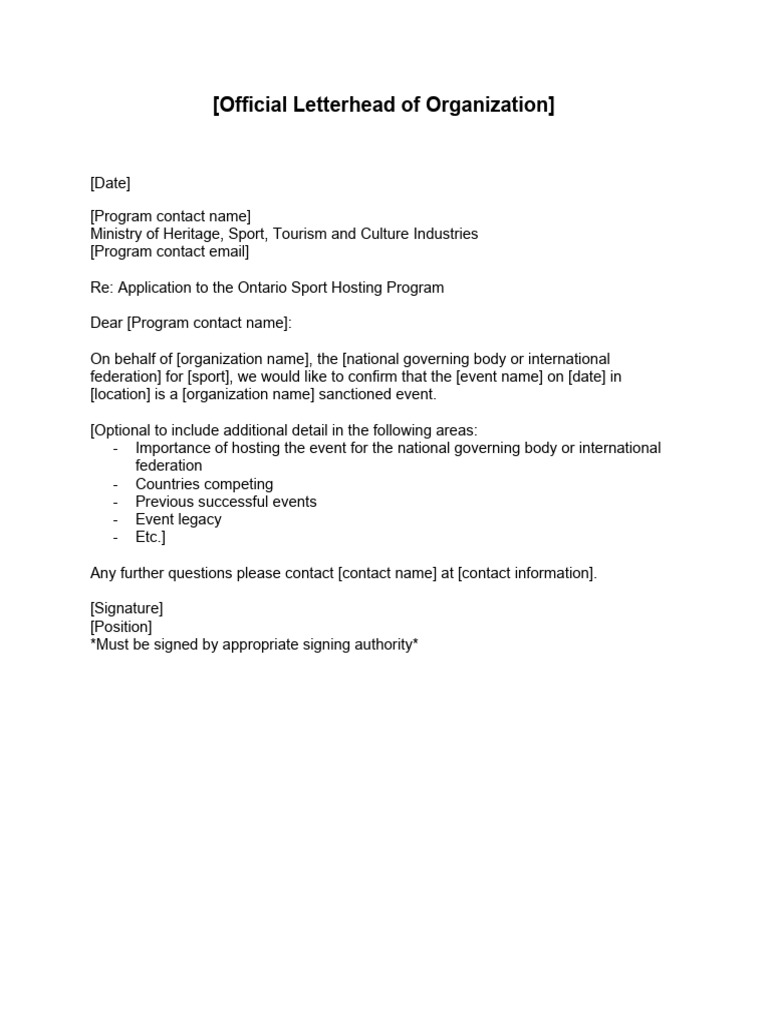 [Official Letterhead of Organization]

[Date]

[Program contact name]
Ministry of Heritage, Sport, Tourism and Culture Industries
[Program contact email]

Re: Application to the Ontario Sport Hosting Program

Dear [Program contact name]:

On behalf of [organization name], the [national governing body or international federation] for [sport], we would like to confirm that the [event name] on [date] in [location] is a [organization name] sanctioned event.

[Optional to include additional detail in the following areas:
- Importance of hosting the event for the national governing body or international federation
- Countries competing
- Previous successful events
- Event legacy
- Etc.]

Any further questions please contact [contact name] at [contact information].

[Signature]
[Position]
*Must be signed by appropriate signing authority*